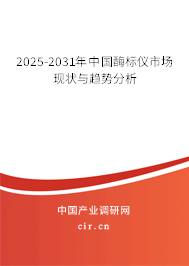 2025-2031年中国酶标仪市场现状与趋势分析

中国产业调研网

cir.cn